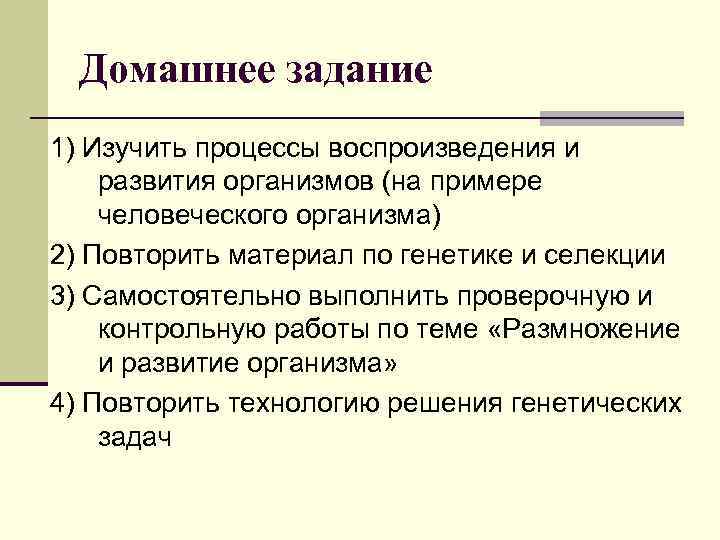 Домашнее задание

1) Изучить процессы воспроизведения и развития организмов (на примере человеческого организма)

2) Повторить материал по генетике и селекции

3) Самостоятельно выполнить проверочную и контрольную работы по теме «Размножение и развитие организма»

4) Повторить технологию решения генетических задач